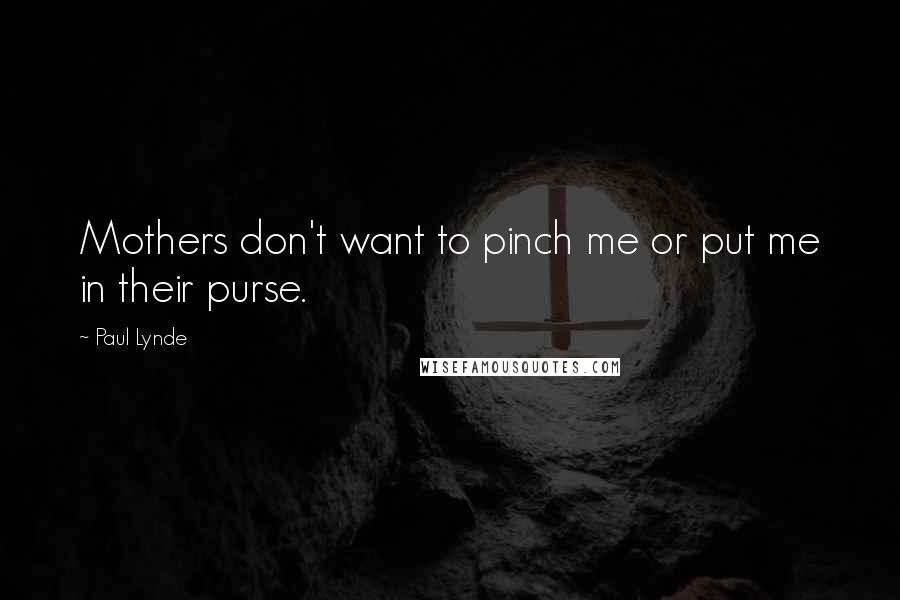 Mothers don't want to pinch me or put me in their purse.

~ Paul Lynde

WISEFAMOUSQUOTES.COM